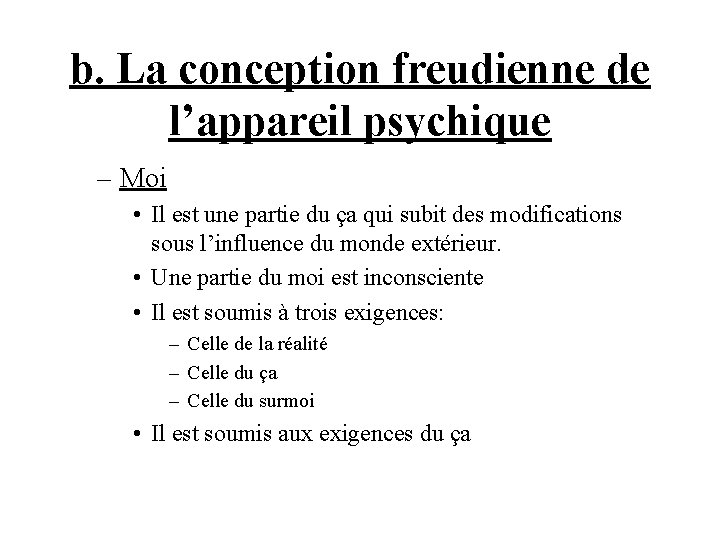 b. La conception freudienne de l’appareil psychique

– Moi

• Il est une partie du ça qui subit des modifications sous l’influence du monde extérieur.

• Une partie du moi est inconsciente

• Il est soumis à trois exigences:

– Celle de la réalité

– Celle du ça

– Celle du surmoi

• Il est soumis aux exigences du ça